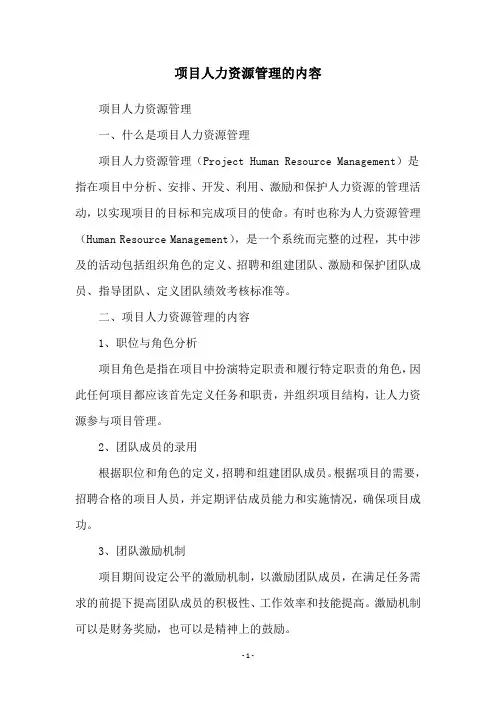 项目人力资源管理的内容

项目人力资源管理

一、什么是项目人力资源管理

项目人力资源管理（Project Human Resource Management）是指在项目中分析、安排、开发、利用、激励和保护人力资源的管理活动，以实现项目的目标和完成项目的使命。有时也称为人力资源管理（Human Resource Management），是一个系统而完整的过程，其中涉及的活动包括组织角色的定义、招聘和组建团队、激励和保护团队成员、指导团队、定义团队绩效考核标准等。

二、项目人力资源管理的内容

1、职位与角色分析

项目角色是指在项目中扮演特定职责和履行特定职责的角色，因此任何项目都应该首先定义任务和职责，并组织项目结构，让人力资源参与项目管理。

2、团队成员的录用

根据职位和角色的定义，招聘和组建团队成员。根据项目的需要，招聘合格的项目人员，并定期评估成员能力和实施情况，确保项目成功。

3、团队激励机制

项目期间设定公平的激励机制，以激励团队成员，在满足任务需求的前提下提高团队成员的积极性、工作效率和技能提高。激励机制可以是财务奖励，也可以是精神上的鼓励。

-1-